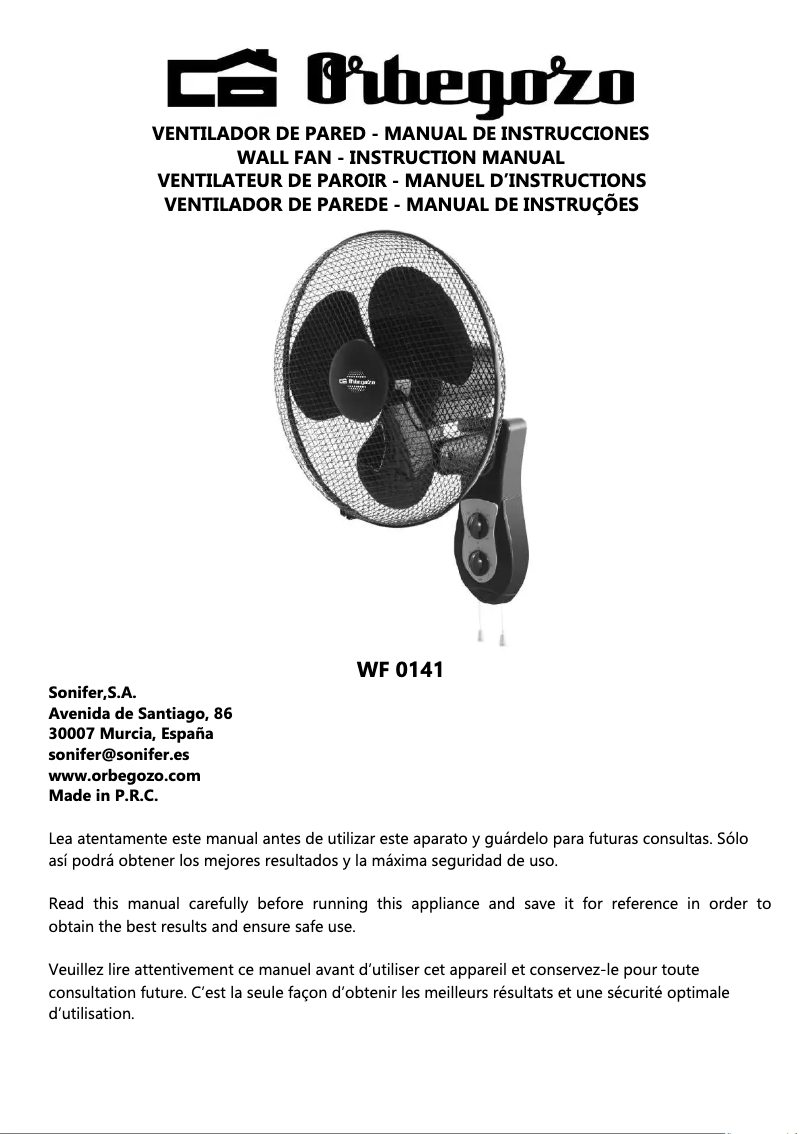 Orbegozo

VENTILADOR DE PARED - MANUAL DE INSTRUCCIONES
WALL FAN - INSTRUCTION MANUAL
VENTILATEUR DE PAROIR - MANUEL D'INSTRUCTIONS
VENTILADOR DE PAREDE - MANUAL DE INSTRUÇÕES

Orbegozo

WF 0141

Sonifer,S.A.
Avenida de Santiago, 86
30007 Murcia, España
sonifer@sonifer.es
www.orbegozo.com
Made in P.R.C.

Lea atentamente este manual antes de utilizar este aparato y guárdelo para futuras consultas. Sólo así podrá obtener los mejores resultados y la máxima seguridad de uso.

Read this manual carefully before running this appliance and save it for reference in order to obtain the best results and ensure safe use.

Veuillez lire attentivement ce manuel avant d'utiliser cet appareil et conservez-le pour toute consultation future. C'est la seule façon d'obtenir les meilleurs résultats et une sécurité optimale d'utilisation.